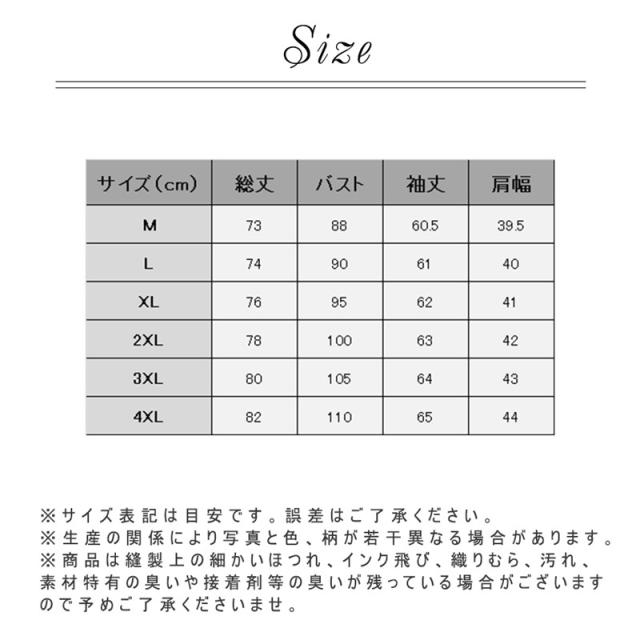 Size

| サイズ（cm） | 総丈 | バスト | 袖丈 | 肩幅 |
|---|---|---|---|---|
| M | 73 | 88 | 60.5 | 39.5 |
| L | 74 | 90 | 61 | 40 |
| XL | 76 | 95 | 62 | 41 |
| 2XL | 78 | 100 | 63 | 42 |
| 3XL | 80 | 105 | 64 | 43 |
| 4XL | 82 | 110 | 65 | 44 |

※サイズ表記は目安です。誤差はご了承ください。
※生産の関係により写真と色、柄が若干異なる場合があります。
※商品は縫製上の細かいほつれ、インク飛び、織りむら、汚れ、素材特有の臭いや接着剤等の臭いが残っている場合がございますので予めご了承くださいませ。